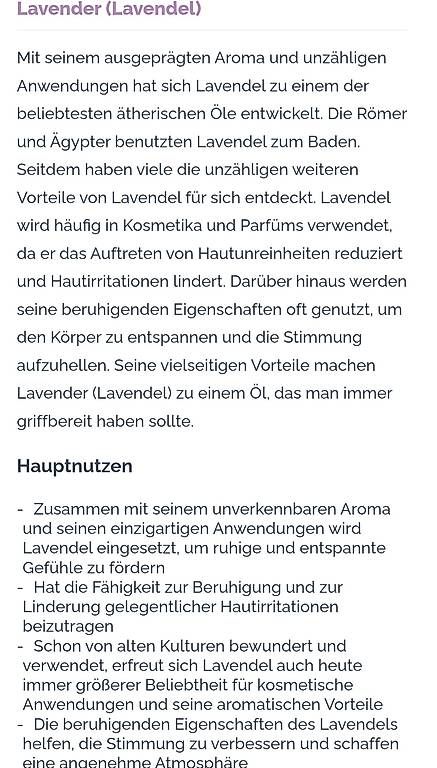 Lavender (Lavendel)

Mit seinem ausgeprägten Aroma und unzähligen Anwendungen hat sich Lavendel zu einem der beliebtesten ätherischen Öle entwickelt. Die Römer und Ägypter benutzten Lavendel zum Baden. Seitdem haben viele die unzähligen weiteren Vorteile von Lavendel für sich entdeckt. Lavendel wird häufig in Kosmetika und Parfüms verwendet, da er das Auftreten von Hautunreinheiten reduziert und Hautirritationen lindert. Darüber hinaus werden seine beruhigenden Eigenschaften oft genutzt, um den Körper zu entspannen und die Stimmung aufzuhellen. Seine vielseitigen Vorteile machen Lavender (Lavendel) zu einem Öl, das man immer griffbereit haben sollte.

Hauptnutzen

- Zusammen mit seinem unverkennbaren Aroma und seinen einzigartigen Anwendungen wird Lavendel eingesetzt, um ruhige und entspannte Gefühle zu fördern
- Hat die Fähigkeit zur Beruhigung und zur Linderung gelegentlicher Hautirritationen beizutragen
- Schon von alten Kulturen bewundert und verwendet, erfreut sich Lavendel auch heute immer größerer Beliebtheit für kosmetische Anwendungen und seine aromatischen Vorteile
- Die beruhigenden Eigenschaften des Lavendels helfen, die Stimmung zu verbessern und schaffen eine angenehme Atmosphäre